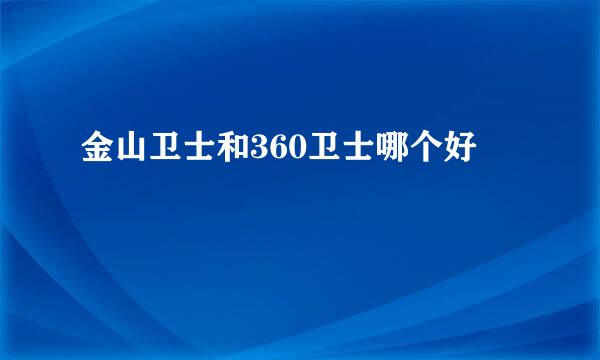 金山卫士和360卫士哪个好